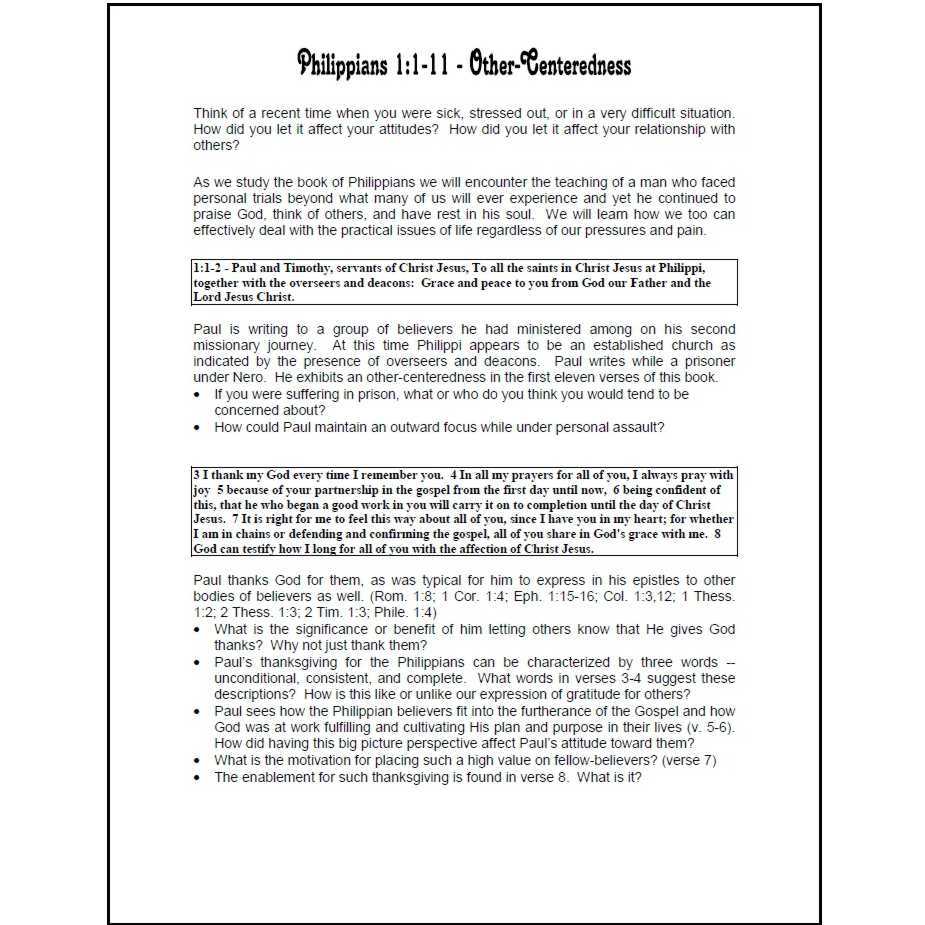 Philippians 1:1-11 - Other-Centeredness

Think of a recent time when you were sick, stressed out, or in a very difficult situation. How did you let it affect your attitudes? How did you let it affect your relationship with others?

As we study the book of Philippians we will encounter the teaching of a man who faced personal trials beyond what many of us will ever experience and yet he continued to praise God, think of others, and have rest in his soul. We will learn how we too can effectively deal with the practical issues of life regardless of our pressures and pain.

1:1-2 - Paul and Timothy, servants of Christ Jesus, To all the saints in Christ Jesus at Philippi, together with the overseers and deacons: Grace and peace to you from God our Father and the Lord Jesus Christ.

Paul is writing to a group of believers he had ministered among on his second missionary journey. At this time Philippi appears to be an established church as indicated by the presence of overseers and deacons. Paul writes while a prisoner under Nero. He exhibits an other-centeredness in the first eleven verses of this book.
• If you were suffering in prison, what or who do you think you would tend to be concerned about?
• How could Paul maintain an outward focus while under personal assault?

3 I thank my God every time I remember you. 4 In all my prayers for all of you, I always pray with joy 5 because of your partnership in the gospel from the first day until now, 6 being confident of this, that he who began a good work in you will carry it on to completion until the day of Christ Jesus. 7 It is right for me to feel this way about all of you, since I have you in my heart; for whether I am in chains or defending and confirming the gospel, all of you share in God's grace with me. 8 God can testify how I long for all of you with the affection of Christ Jesus.

Paul thanks God for them, as was typical for him to express in his epistles to other bodies of believers as well. (Rom. 1:8; 1 Cor. 1:4; Eph. 1:15-16; Col. 1:3,12; 1 Thess. 1:2; 2 Thess. 1:3; 2 Tim. 1:3; Phile. 1:4)
• What is the significance or benefit of him letting others know that He gives God thanks? Why not just thank them?
• Paul's thanksgiving for the Philippians can be characterized by three words -- unconditional, consistent, and complete. What words in verses 3-4 suggest these descriptions? How is this like or unlike our expression of gratitude for others?
• Paul sees how the Philippian believers fit into the furtherance of the Gospel and how God was at work fulfilling and cultivating His plan and purpose in their lives (v. 5-6). How did having this big picture perspective affect Paul's attitude toward them?
• What is the motivation for placing such a high value on fellow-believers? (verse 7)
• The enablement for such thanksgiving is found in verse 8. What is it?